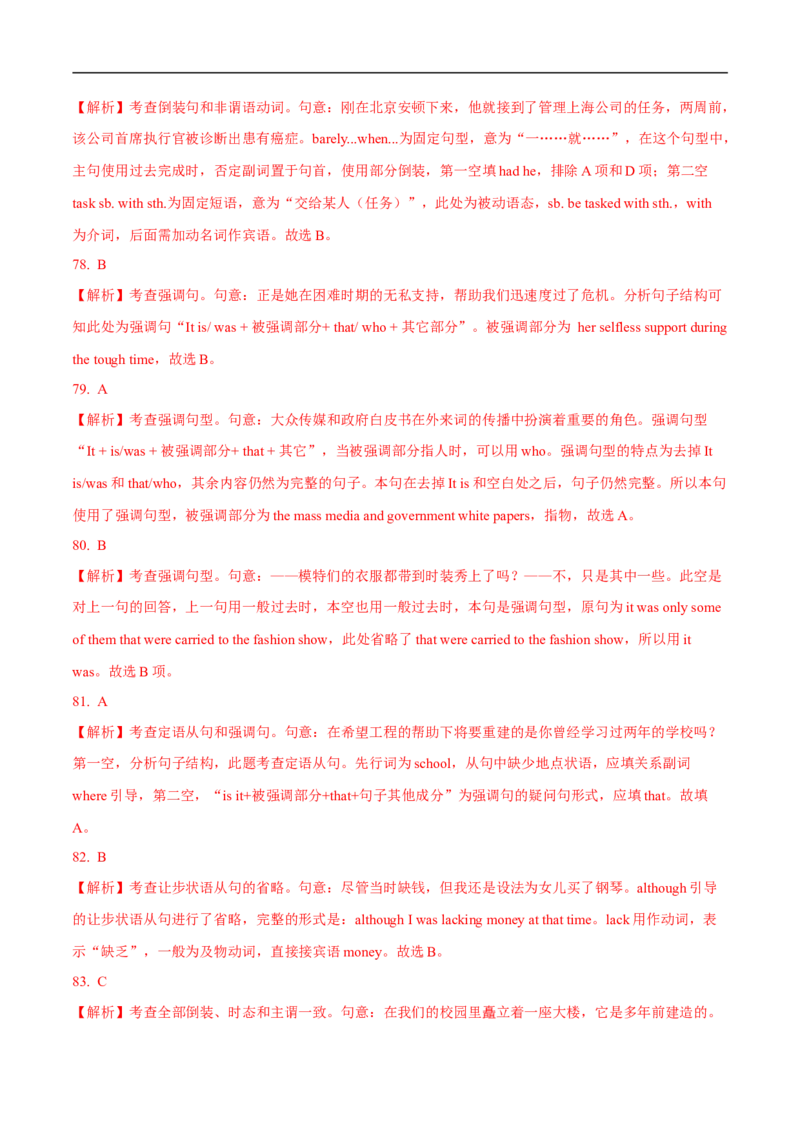 【解析】考查倒装句和非谓语动词。句意：刚在北京安顿下来，他就接到了管理上海公司的任务，两周前，该公司首席执行官被诊断出患有癌症。barely...when...为固定句型，意为“一……就……”，在这个句型中，主句使用过去完成时，否定副词置于句首，使用部分倒装，第一空填had he，排除A项和D项；第二空task sb. with sth.为固定短语，意为“交给某人（任务）”，此处为被动语态，sb. be tasked with sth.，with为介词，后面需加动名词作宾语。故选B。

78. B

【解析】考查强调句。句意：正是她在困难时期的无私支持，帮助我们迅速度过了危机。分析句子结构可知此处为强调句“It is/ was + 被强调部分+ that/ who + 其它部分”。被强调部分为 her selfless support during the tough time，故选B。

79. A

【解析】考查强调句型。句意：大众传媒和政府白皮书在外来词的传播中扮演着重要的角色。强调句型“It + is/was + 被强调部分+ that + 其它”，当被强调部分指人时，可以用who。强调句型的特点为去掉It is/was和that/who，其余内容仍然为完整的句子。本句在去掉It is和空白处之后，句子仍然完整。所以本句使用了强调句型，被强调部分为the mass media and government white papers，指物，故选A。

80. B

【解析】考查强调句型。句意：——模特们的衣服都带到时装秀上了吗？——不，只是其中一些。此空是对上一句的回答，上一句用一般过去时，本空也用一般过去时，本句是强调句型，原句为it was only some of them that were carried to the fashion show，此处省略了 that were carried to the fashion show，所以用it was。故选B项。

81. A

【解析】考查定语从句和强调句。句意：在希望工程的帮助下将要重建的是你曾经学习过两年的学校吗？第一空，分析句子结构，此题考查定语从句。先行词为school，从句中缺少地点状语，应填关系副词where引导，第二空，“is it+被强调部分+that+句子其他成分”为强调句的疑问句形式，应填that。故填A。

82. B

【解析】考查让步状语从句的省略。句意：尽管当时缺钱，但我还是设法为女儿买了钢琴。although引导的让步状语从句进行了省略，完整的形式是：although I was lacking money at that time。lack用作动词，表示“缺乏”，一般为及物动词，直接接宾语money。故选B。

83. C

【解析】考查全部倒装、时态和主谓一致。句意：在我们的校园里矗立着一座大楼，它是多年前建造的。